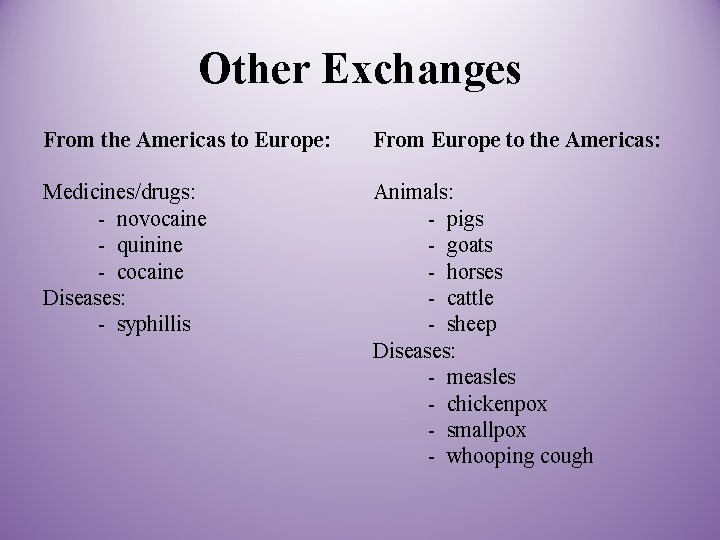 Other Exchanges

From the Americas to Europe:

Medicines/drugs:
- novocaine
- quinine
- cocaine
Diseases:
- syphillis

From Europe to the Americas:

Animals:
- pigs
- goats
- horses
- cattle
- sheep
Diseases:
- measles
- chickenpox
- smallpox
- whooping cough